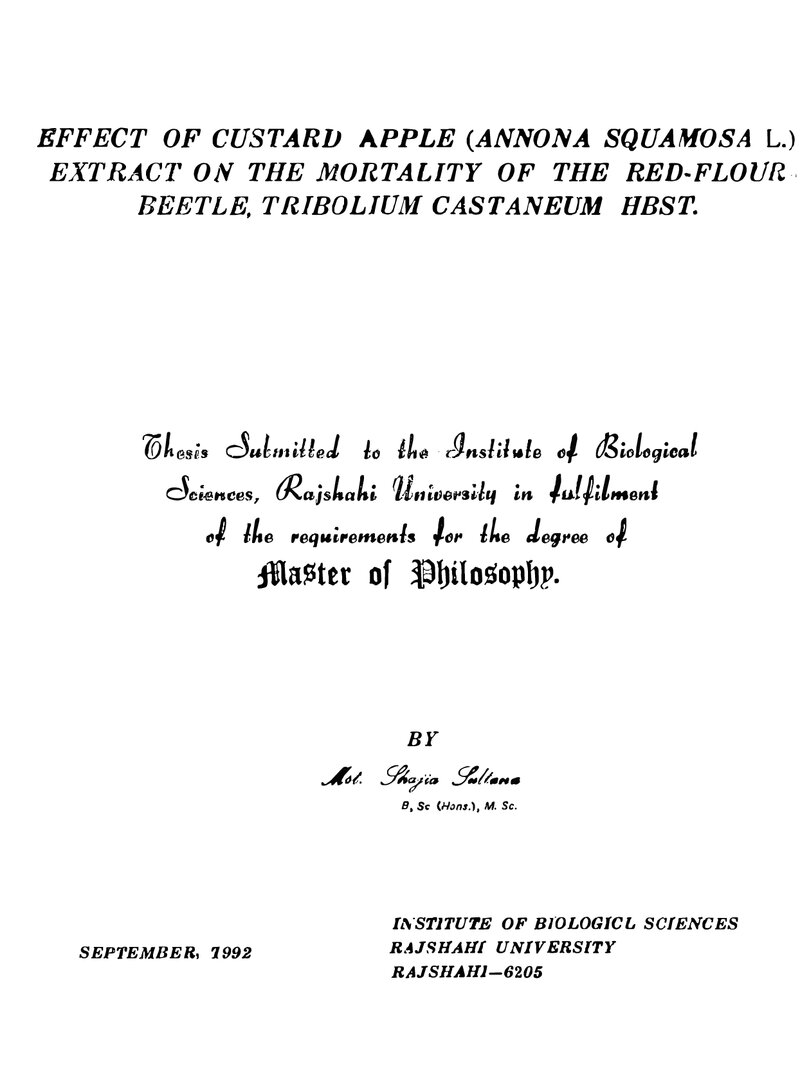 EFFECT OF CUSTARD APPLE (ANNONA SQUAMOSA L.) EXTRACT ON THE MORTALITY OF THE RED-FLOUR BEETLE, TRIBOLIUM CASTANEUM HBST.

Thesis Submitted to the Institute of Biological Sciences, Rajshahi University in fulfilment of the requirements for the degree of Master of Philosophy.

BY

Mst. Shajia Sultana

B, Sc (Hons.), M. Sc.

SEPTEMBER, 1992

INSTITUTE OF BIOLOGICL SCIENCES
RAJSHAHI UNIVERSITY
RAJSHAHI—6205